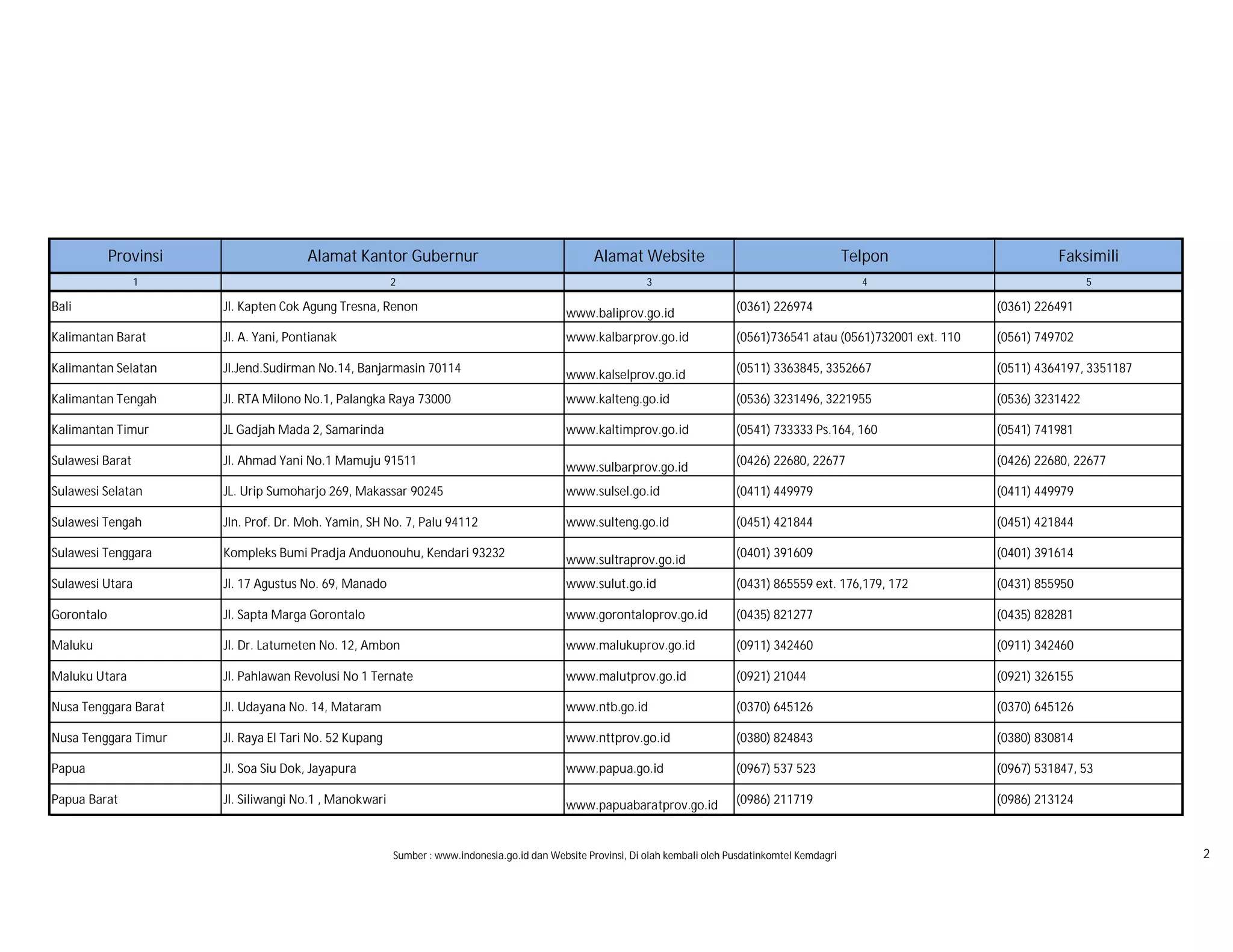 | Provinsi | Alamat Kantor Gubernur | Alamat Website | Telpon | Faksimili |
|---|---|---|---|---|
| 1 | 2 | 3 | 4 | 5 |
| Bali | Jl. Kapten Cok Agung Tresna, Renon | www.baliprov.go.id | (0361) 226974 | (0361) 226491 |
| Kalimantan Barat | Jl. A. Yani, Pontianak | www.kalbarprov.go.id | (0561)736541 atau (0561)732001 ext. 110 | (0561) 749702 |
| Kalimantan Selatan | Jl.Jend.Sudirman No.14, Banjarmasin 70114 | www.kalselprov.go.id | (0511) 3363845, 3352667 | (0511) 4364197, 3351187 |
| Kalimantan Tengah | Jl. RTA Milono No.1, Palangka Raya 73000 | www.kalteng.go.id | (0536) 3231496, 3221955 | (0536) 3231422 |
| Kalimantan Timur | JL Gadjah Mada 2, Samarinda | www.kaltimprov.go.id | (0541) 733333 Ps.164, 160 | (0541) 741981 |
| Sulawesi Barat | Jl. Ahmad Yani No.1 Mamuju 91511 | www.sulbarprov.go.id | (0426) 22680, 22677 | (0426) 22680, 22677 |
| Sulawesi Selatan | JL. Urip Sumoharjo 269, Makassar 90245 | www.sulsel.go.id | (0411) 449979 | (0411) 449979 |
| Sulawesi Tengah | Jln. Prof. Dr. Moh. Yamin, SH No. 7, Palu 94112 | www.sulteng.go.id | (0451) 421844 | (0451) 421844 |
| Sulawesi Tenggara | Kompleks Bumi Pradja Anduonouhu, Kendari 93232 | www.sultraprov.go.id | (0401) 391609 | (0401) 391614 |
| Sulawesi Utara | Jl. 17 Agustus No. 69, Manado | www.sulut.go.id | (0431) 865559 ext. 176,179, 172 | (0431) 855950 |
| Gorontalo | Jl. Sapta Marga Gorontalo | www.gorontaloprov.go.id | (0435) 821277 | (0435) 828281 |
| Maluku | Jl. Dr. Latumeten No. 12, Ambon | www.malukuprov.go.id | (0911) 342460 | (0911) 342460 |
| Maluku Utara | Jl. Pahlawan Revolusi No 1 Ternate | www.malutprov.go.id | (0921) 21044 | (0921) 326155 |
| Nusa Tenggara Barat | Jl. Udayana No. 14, Mataram | www.ntb.go.id | (0370) 645126 | (0370) 645126 |
| Nusa Tenggara Timur | Jl. Raya El Tari No. 52 Kupang | www.nttprov.go.id | (0380) 824843 | (0380) 830814 |
| Papua | Jl. Soa Siu Dok, Jayapura | www.papua.go.id | (0967) 537 523 | (0967) 531847, 53 |
| Papua Barat | Jl. Siliwangi No.1 , Manokwari | www.papuabaratprov.go.id | (0986) 211719 | (0986) 213124 |

Sumber : www.indonesia.go.id dan Website Provinsi, Di olah kembali oleh Pusdatinkomtel Kemdagri

2